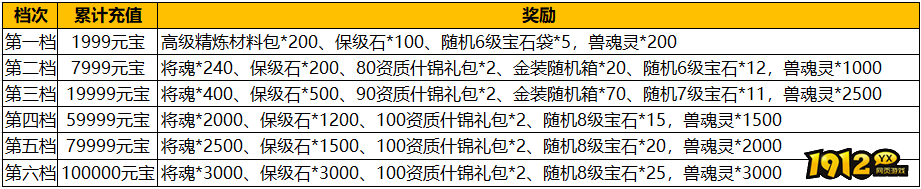 | 档次 | 累计充值 | 奖励 |
|---|---|---|
| 第一档 | 1999元宝 | 高级精炼材料包*200、保级石*100、随机6级宝石袋*5，兽魂灵*200 |
| 第二档 | 7999元宝 | 将魂*240、保级石*200、80资质什锦礼包*2、金装随机箱*20、随机6级宝石*12，兽魂灵*1000 |
| 第三档 | 19999元宝 | 将魂*400、保级石*500、90资质什锦礼包*2、金装随机箱*70、随机7级宝石*11，兽魂灵*2500 |
| 第四档 | 59999元宝 | 将魂*2000、保级石*1200、100资质什锦礼包*2、随机8级宝石*15，兽魂灵*1500 |
| 第五档 | 79999元宝 | 将魂*2500、保级石*1500、100资质什锦礼包*2、随机8级宝石*20，兽魂灵*2000 |
| 第六档 | 100000元宝 | 将魂*3000、保级石*3000、100资质什锦礼包*2、随机8级宝石*25，兽魂灵*3000 |

1912 YX 网页游戏